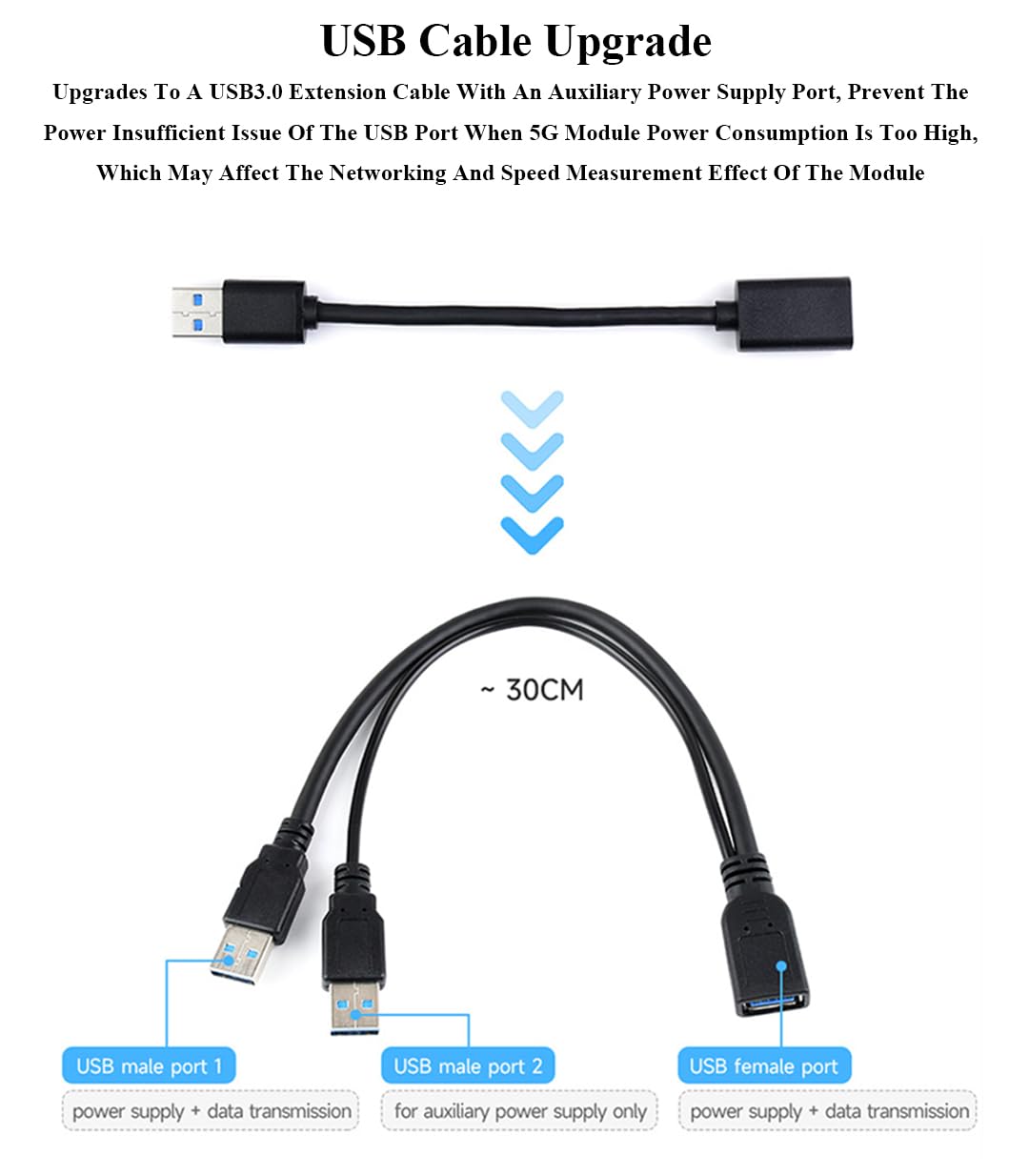 USB Cable Upgrade

Upgrades To A USB3.0 Extension Cable With An Auxiliary Power Supply Port, Prevent The Power Insufficient Issue Of The USB Port When 5G Module Power Consumption Is Too High, Which May Affect The Networking And Speed Measurement Effect Of The Module

~ 30CM

USB male port 1
power supply + data transmission

USB male port 2
for auxiliary power supply only

USB female port
power supply + data transmission